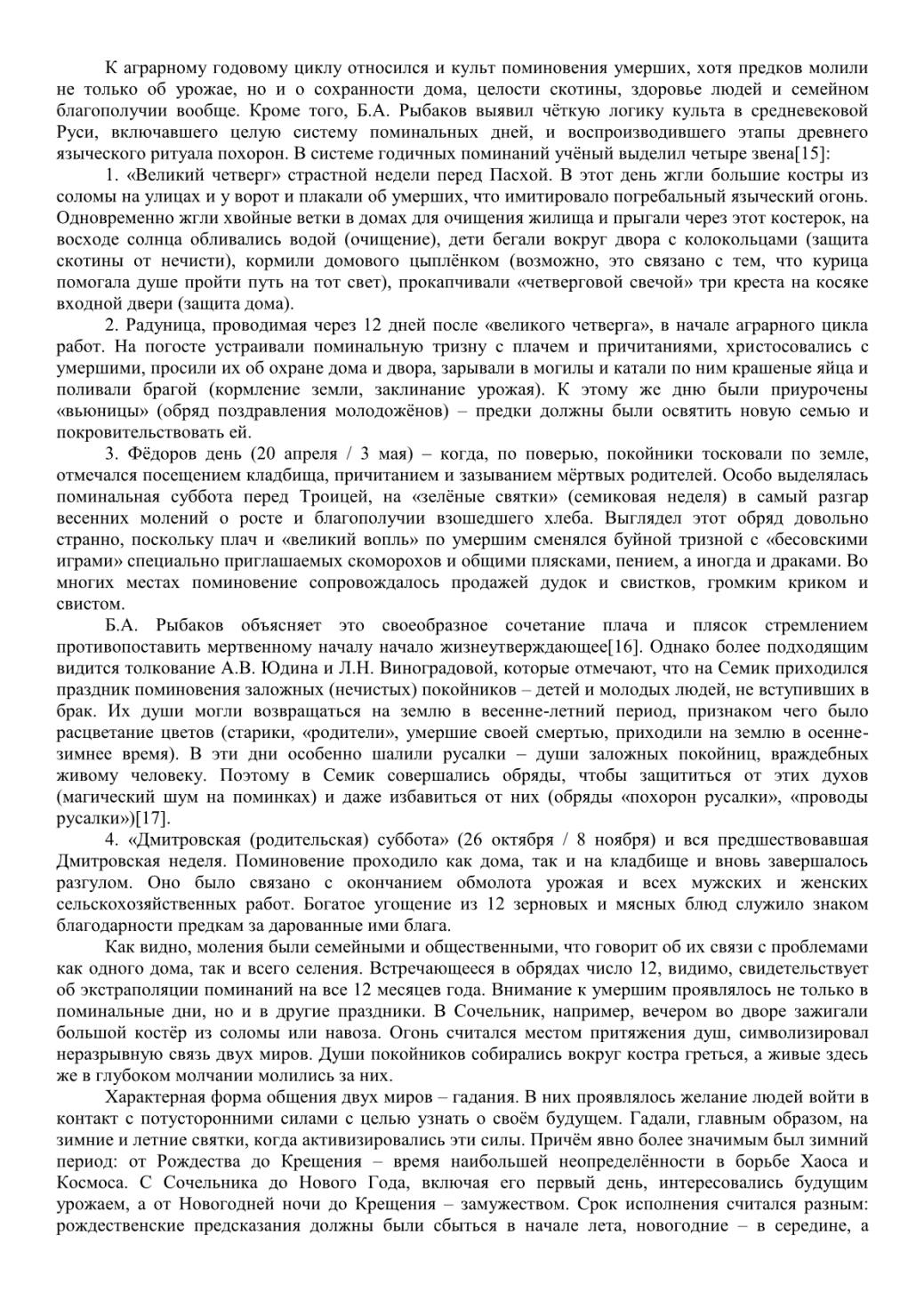 К аграрному годовому циклу относился и культ поминовения умерших, хотя предков молили не только об урожае, но и о сохранности дома, целости скотины, здоровье людей и семейном благополучии вообще. Кроме того, Б.А. Рыбаков выявил чёткую логику культа в средневековой Руси, включавшего целую систему поминальных дней, и воспроизводившего этапы древнего языческого ритуала похорон. В системе годичных поминаний учёный выделил четыре звена[15]:

1. «Великий четверг» страстной недели перед Пасхой. В этот день жгли большие костры из соломы на улицах и у ворот и плакали об умерших, что имитировало погребальный языческий огонь. Одновременно жгли хвойные ветки в домах для очищения жилища и прыгали через этот костерок, на восходе солнца обливались водой (очищение), дети бегали вокруг двора с колокольцами (защита скотины от нечисти), кормили домового цыплёнком (возможно, это связано с тем, что курица помогала душе пройти путь на тот свет), прокапчивали «четверговой свечой» три креста на косяке входной двери (защита дома).

2. Радуница, проводимая через 12 дней после «великого четверга», в начале аграрного цикла работ. На погосте устраивали поминальную тризну с плачем и причитаниями, христосовались с умершими, просили их об охране дома и двора, зарывали в могилы и катали по ним крашеные яйца и поливали брагой (кормление земли, заклинание урожая). К этому же дню были приурочены «вьюницы» (обряд поздравления молодожёнов) – предки должны были освятить новую семью и покровительствовать ей.

3. Фёдоров день (20 апреля / 3 мая) – когда, по поверью, покойники тосковали по земле, отмечался посещением кладбища, причитанием и зазыванием мёртвых родителей. Особо выделялась поминальная суббота перед Троицей, на «зелёные святки» (семиковая неделя) в самый разгар весенних молений о росте и благополучии взошедшего хлеба. Выглядел этот обряд довольно странно, поскольку плач и «великий вопль» по умершим сменялся буйной тризной с «бесовскими играми» специально приглашаемых скоморохов и общими плясками, пением, а иногда и драками. Во многих местах поминовение сопровождалось продажей дудок и свистков, громким криком и свистом.

Б.А. Рыбаков объясняет это своеобразное сочетание плача и плясок стремлением противопоставить мертвенному началу начало жизнеутверждающее[16]. Однако более подходящим видится толкование А.В. Юдина и Л.Н. Виноградовой, которые отмечают, что на Семик приходился праздник поминовения заложных (нечистых) покойников – детей и молодых людей, не вступивших в брак. Их души могли возвращаться на землю в весенне-летний период, признаком чего было расцветание цветов (старики, «родители», умершие своей смертью, приходили на землю в осенне-зимнее время). В эти дни особенно шалили русалки – души заложных покойниц, враждебных живому человеку. Поэтому в Семик совершались обряды, чтобы защититься от этих духов (магический шум на поминках) и даже избавиться от них (обряды «похорон русалки», «проводы русалки»)[17].

4. «Дмитровская (родительская) суббота» (26 октября / 8 ноября) и вся предшествовавшая Дмитровская неделя. Поминовение проходило как дома, так и на кладбище и вновь завершалось разгулом. Оно было связано с окончанием обмолота урожая и всех мужских и женских сельскохозяйственных работ. Богатое угощение из 12 зерновых и мясных блюд служило знаком благодарности предкам за дарованные ими блага.

Как видно, моления были семейными и общественными, что говорит об их связи с проблемами как одного дома, так и всего селения. Встречающееся в обрядах число 12, видимо, свидетельствует об экстраполяции поминаний на все 12 месяцев года. Внимание к умершим проявлялось не только в поминальные дни, но и в другие праздники. В Сочельник, например, вечером во дворе зажигали большой костёр из соломы или навоза. Огонь считался местом притяжения душ, символизировал неразрывную связь двух миров. Души покойников собирались вокруг костра греться, а живые здесь же в глубоком молчании молились за них.

Характерная форма общения двух миров – гадания. В них проявлялось желание людей войти в контакт с потусторонними силами с целью узнать о своём будущем. Гадали, главным образом, на зимние и летние святки, когда активизировались эти силы. Причём явно более значимым был зимний период: от Рождества до Крещения – время наибольшей неопределённости в борьбе Хаоса и Космоса. С Сочельника до Нового Года, включая его первый день, интересовались будущим урожаем, а от Новогодней ночи до Крещения – замужеством. Срок исполнения считался разным: рождественские предсказания должны были сбыться в начале лета, новогодние – в середине, а